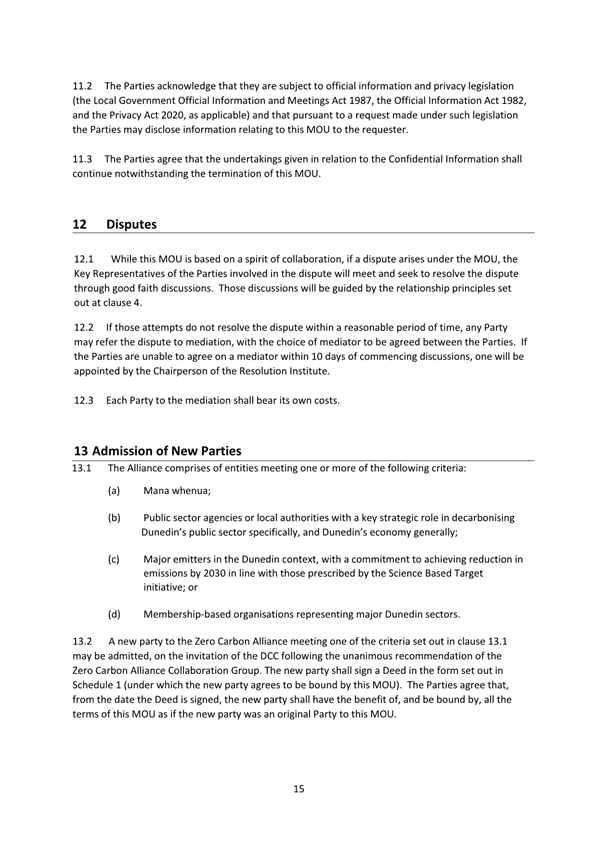 11.2 The Parties acknowledge that they are subject to official information and privacy legislation (the Local Government Official Information and Meetings Act 1987, the Official Information Act 1982, and the Privacy Act 2020, as applicable) and that pursuant to a request made under such legislation the Parties may disclose information relating to this MOU to the requester.

11.3 The Parties agree that the undertakings given in relation to the Confidential Information shall continue notwithstanding the termination of this MOU.

12 Disputes

12.1 While this MOU is based on a spirit of collaboration, if a dispute arises under the MOU, the Key Representatives of the Parties involved in the dispute will meet and seek to resolve the dispute through good faith discussions. Those discussions will be guided by the relationship principles set out at clause 4.

12.2 If those attempts do not resolve the dispute within a reasonable period of time, any Party may refer the dispute to mediation, with the choice of mediator to be agreed between the Parties. If the Parties are unable to agree on a mediator within 10 days of commencing discussions, one will be appointed by the Chairperson of the Resolution Institute.

12.3 Each Party to the mediation shall bear its own costs.

13 Admission of New Parties

13.1 The Alliance comprises of entities meeting one or more of the following criteria:

(a) Mana whenua;

(b) Public sector agencies or local authorities with a key strategic role in decarbonising Dunedin's public sector specifically, and Dunedin's economy generally;

(c) Major emitters in the Dunedin context, with a commitment to achieving reduction in emissions by 2030 in line with those prescribed by the Science Based Target initiative; or

(d) Membership-based organisations representing major Dunedin sectors.

13.2 A new party to the Zero Carbon Alliance meeting one of the criteria set out in clause 13.1 may be admitted, on the invitation of the DCC following the unanimous recommendation of the Zero Carbon Alliance Collaboration Group. The new party shall sign a Deed in the form set out in Schedule 1 (under which the new party agrees to be bound by this MOU). The Parties agree that, from the date the Deed is signed, the new party shall have the benefit of, and be bound by, all the terms of this MOU as if the new party was an original Party to this MOU.

15